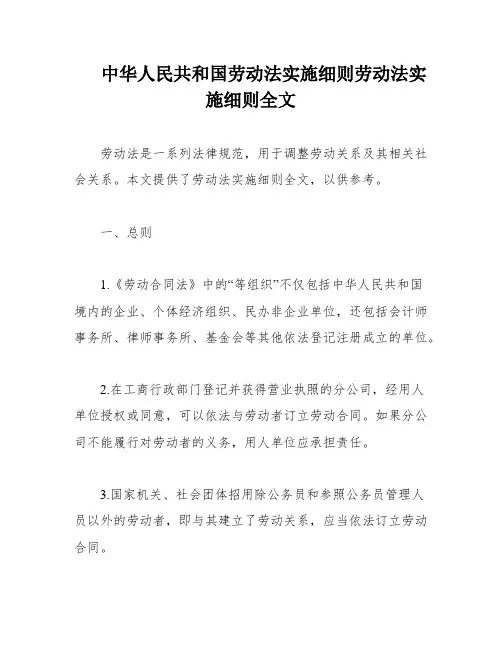 中华人民共和国劳动法实施细则劳动法实施细则全文

劳动法是一系列法律规范，用于调整劳动关系及其相关社会关系。本文提供了劳动法实施细则全文，以供参考。

一、总则

1.《劳动合同法》中的“等组织”不仅包括中华人民共和国境内的企业、个体经济组织、民办非企业单位，还包括会计师事务所、律师事务所、基金会等其他依法登记注册成立的单位。

2.在工商行政部门登记并获得营业执照的分公司，经用人单位授权或同意，可以依法与劳动者订立劳动合同。如果分公司不能履行对劳动者的义务，用人单位应承担责任。

3.国家机关、社会团体招用除公务员和参照公务员管理人员以外的劳动者，即与其建立了劳动关系，应当依法订立劳动合同。